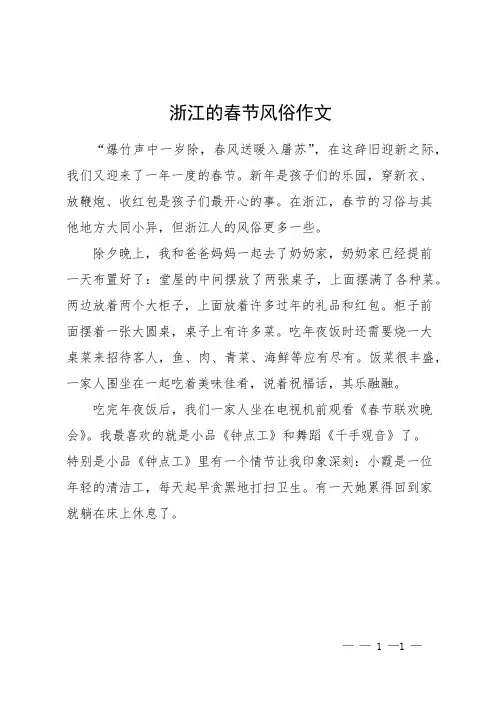 浙江的春节风俗作文

“爆竹声中一岁除，春风送暖入屠苏”，在这辞旧迎新之际，我们又迎来了一年一度的春节。新年是孩子们的乐园，穿新衣、放鞭炮、收红包是孩子们最开心的事。在浙江，春节的习俗与其他地方大同小异，但浙江人的风俗更多一些。

除夕晚上，我和爸爸妈妈一起去了奶奶家，奶奶家已经提前一天布置好了：堂屋的中间摆放了两张桌子，上面摆满了各种菜。两边放着两个大柜子，上面放着许多过年的礼品和红包。柜子前面摆着一张大圆桌，桌子上有许多菜。吃年夜饭时还需要烧一大桌菜来招待客人，鱼、肉、青菜、海鲜等应有尽有。饭菜很丰盛，一家人围坐在一起吃着美味佳肴，说着祝福话，其乐融融。

吃完年夜饭后，我们一家人坐在电视机前观看《春节联欢晚会》。我最喜欢的就是小品《钟点工》和舞蹈《千手观音》了。特别是小品《钟点工》里有一个情节让我印象深刻：小霞是一位年轻的清洁工，每天起早贪黑地打扫卫生。有一天她累得回到家就躺在床上休息了。

— — 1 —1 —